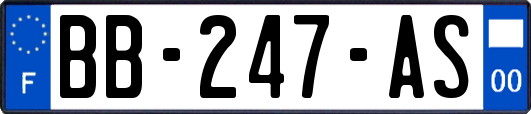 F
BB-247-AS
00